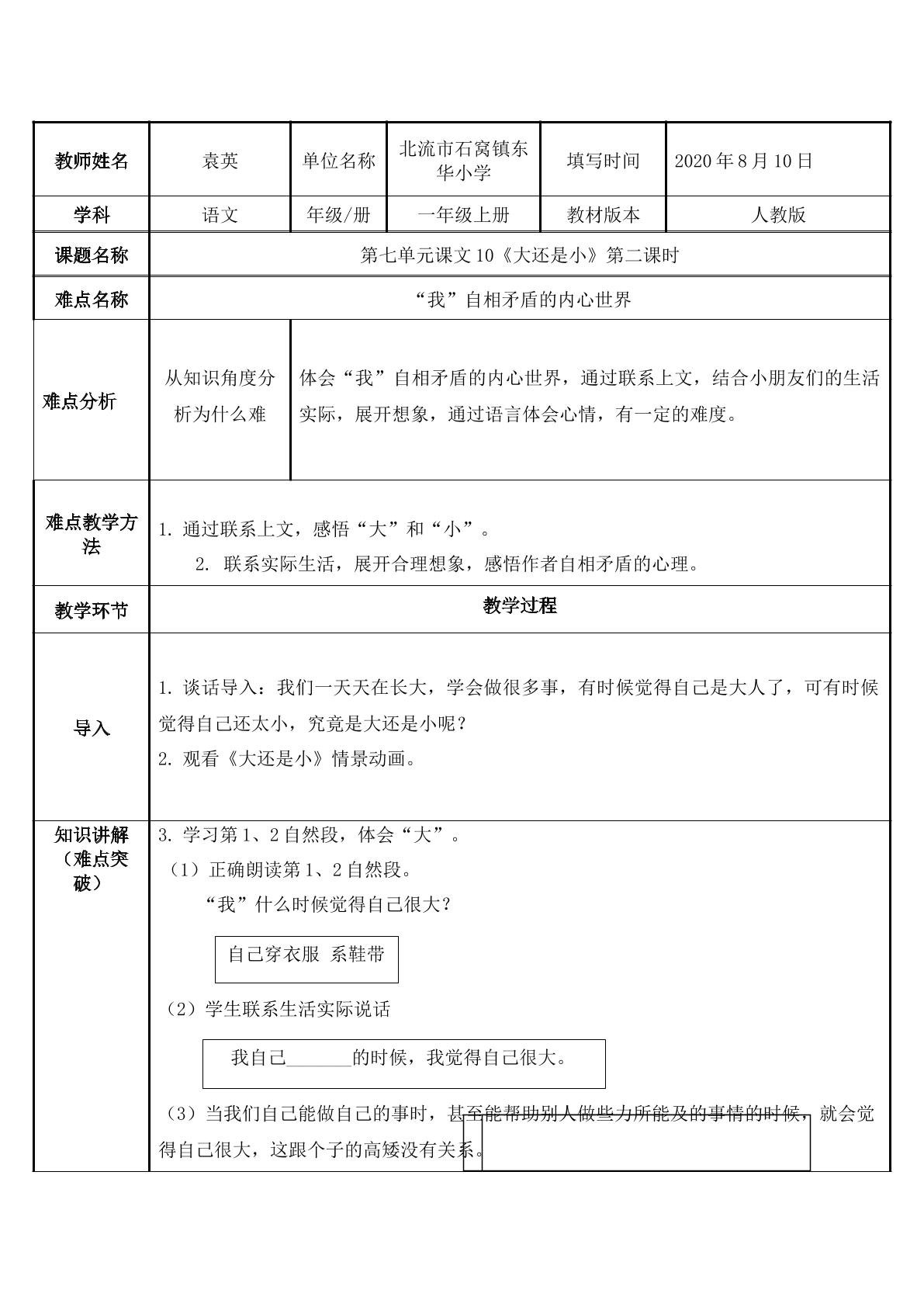 | 教师姓名 | 袁英 | 单位名称 | 北流市石窝镇东华小学 | 填写时间 | 2020年8月10日 |
|---|---|---|---|---|---|
| 学科 | 语文 | 年级/册 | 一年级上册 | 教材版本 | 人教版 |
| 课题名称 | 第七单元课文10《大还是小》第二课时 |  |  |  |  |
| 难点名称 | “我”自相矛盾的内心世界 |  |  |  |  |
| 难点分析 | 从知识角度分析为什么难 | 体会“我”自相矛盾的内心世界，通过联系上文，结合小朋友们的生活实际，展开想象，通过语言体会心情，有一定的难度。 |  |  |  |
| 难点教学方法 | 1.通过联系上文，感悟“大”和“小”。 2.联系实际生活，展开合理想象，感悟作者自相矛盾的心理。 |  |  |  |  |
| 教学环节 | 教学过程 |  |  |  |  |
| 导入 | 1.谈话导入：我们一天天在长大，学会做很多事，有时候觉得自己是大人了，可有时候觉得自己还太小，究竟是大还是小呢？ 2.观看《大还是小》情景动画。 |  |  |  |  |
| 知识讲解（难点突破） | 3.学习第1、2自然段，体会“大”。 （1）正确朗读第1、2自然段。 “我”什么时候觉得自己很大？ 自己穿衣服 系鞋带 （2）学生联系生活实际说话 我自己____的时候，我觉得自己很大。 （3）当我们自己能做自己的事时，甚至能帮助别人做些力所能及的事情的时候，就会觉得自己很大，这跟个子的高矮没有关系。 |  |  |  |  |